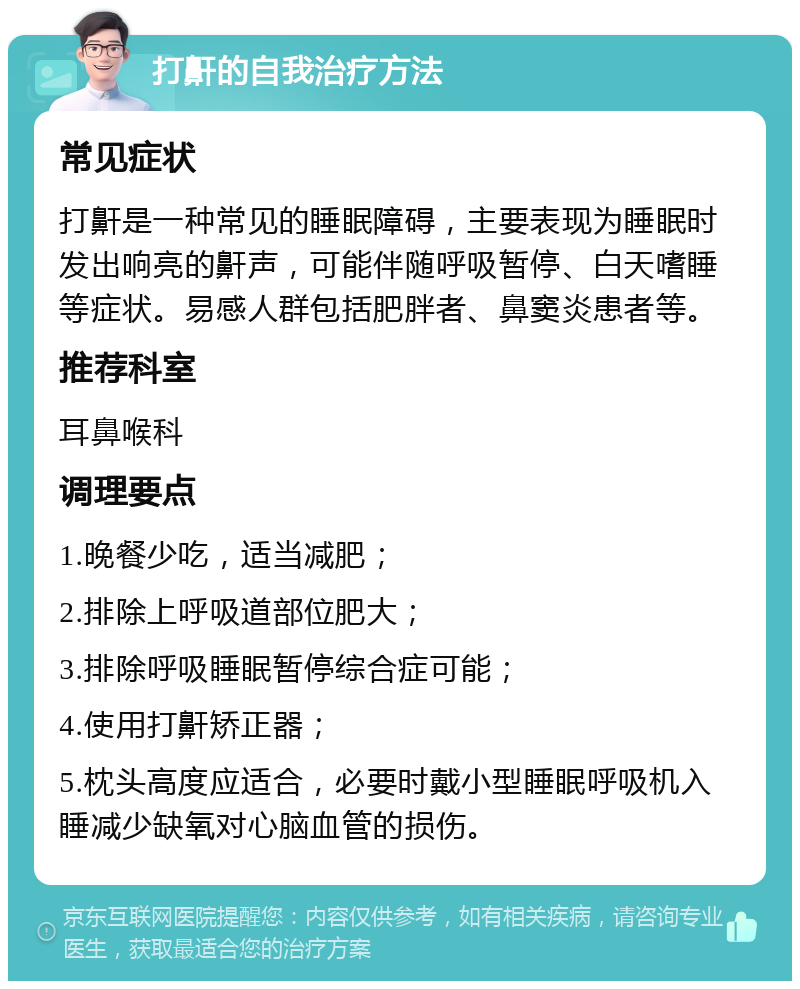 打鼾的自我治疗方法

常见症状

打鼾是一种常见的睡眠障碍，主要表现为睡眠时发出响亮的鼾声，可能伴随呼吸暂停、白天嗜睡等症状。易感人群包括肥胖者、鼻窦炎患者等。

推荐科室

耳鼻喉科

调理要点

1.晚餐少吃，适当减肥；

2.排除上呼吸道部位肥大；

3.排除呼吸睡眠暂停综合症可能；

4.使用打鼾矫正器；

5.枕头高度应适合，必要时戴小型睡眠呼吸机入睡减少缺氧对心脑血管的损伤。

京东互联网医院提醒您：内容仅供参考，如有相关疾病，请咨询专业医生，获取最适合您的治疗方案